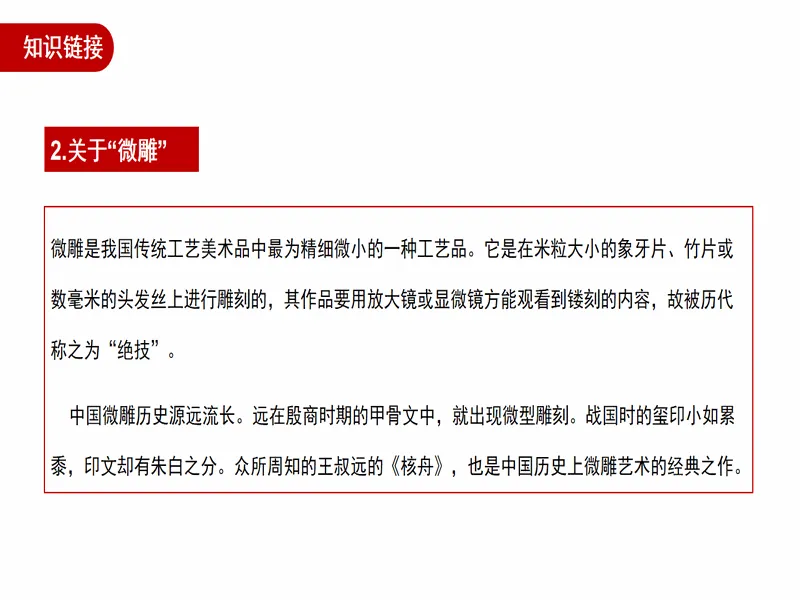 知识链接

2.关于“微雕”

微雕是我国传统工艺美术品中最为精细微小的一种工艺品。它是在米粒大小的象牙片、竹片或数毫米的头发丝上进行雕刻的，其作品要用放大镜或显微镜方能观看到镂刻的内容，故被历代称之为“绝技”。

中国微雕历史源远流长。远在殷商时期的甲骨文中，就出现微型雕刻。战国时的玺印小如累黍，印文却有朱白之分。众所周知的王叔远的《核舟》，也是中国历史上微雕艺术的经典之作。